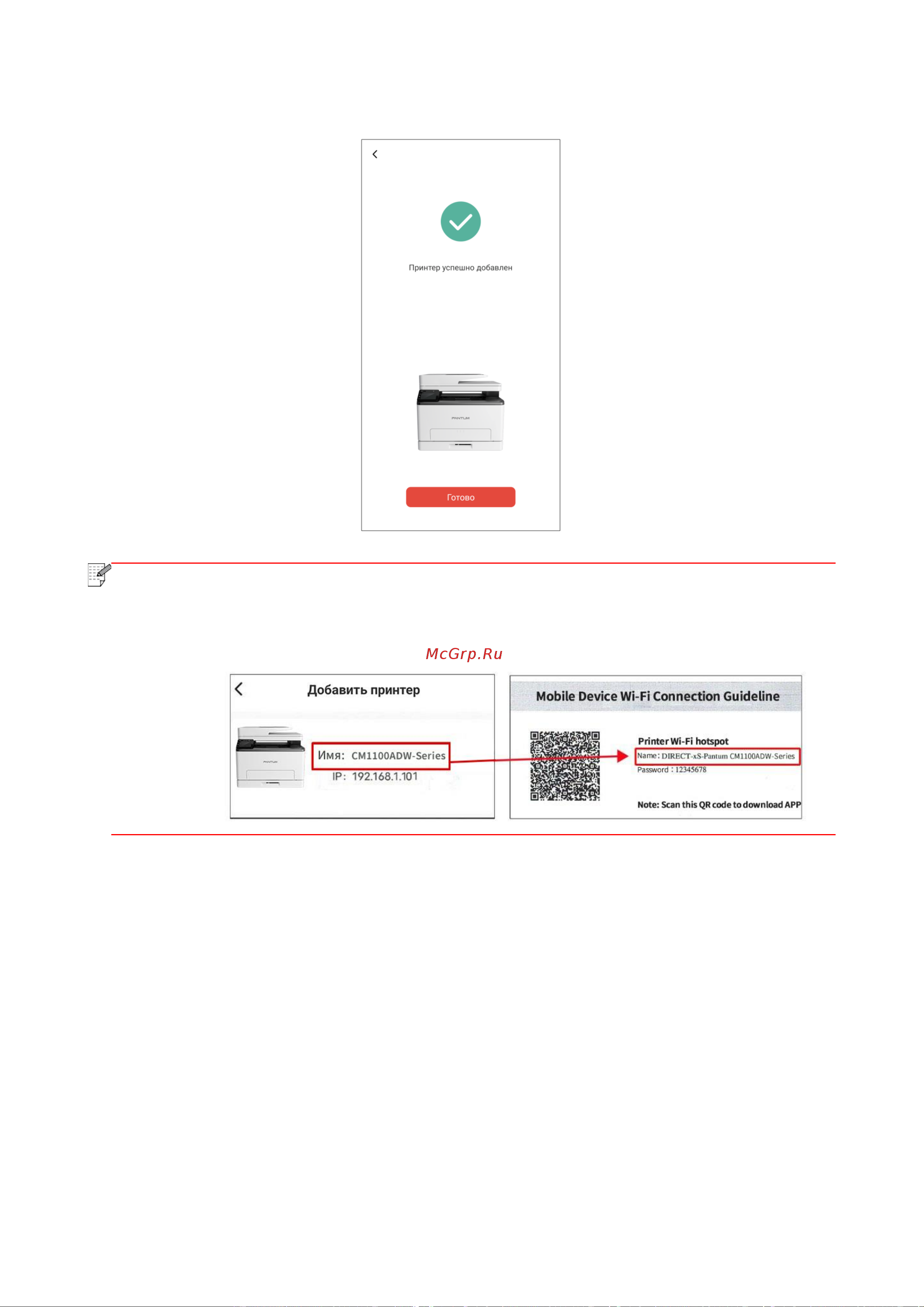 Принтер успешно добавлен

PANTUM

Готово

McGrp.Ru

Добавить принтер

PANTUM

Имя: CM1100ADW-Series

IP: 192.168.1.101

Mobile Device Wi-Fi Connection Guideline

Printer Wi-Fi hotspot

Name: DIRECT-xS-Pantum CM1100ADW-Series

Password : 12345678

Note: Scan this QR code to download APP